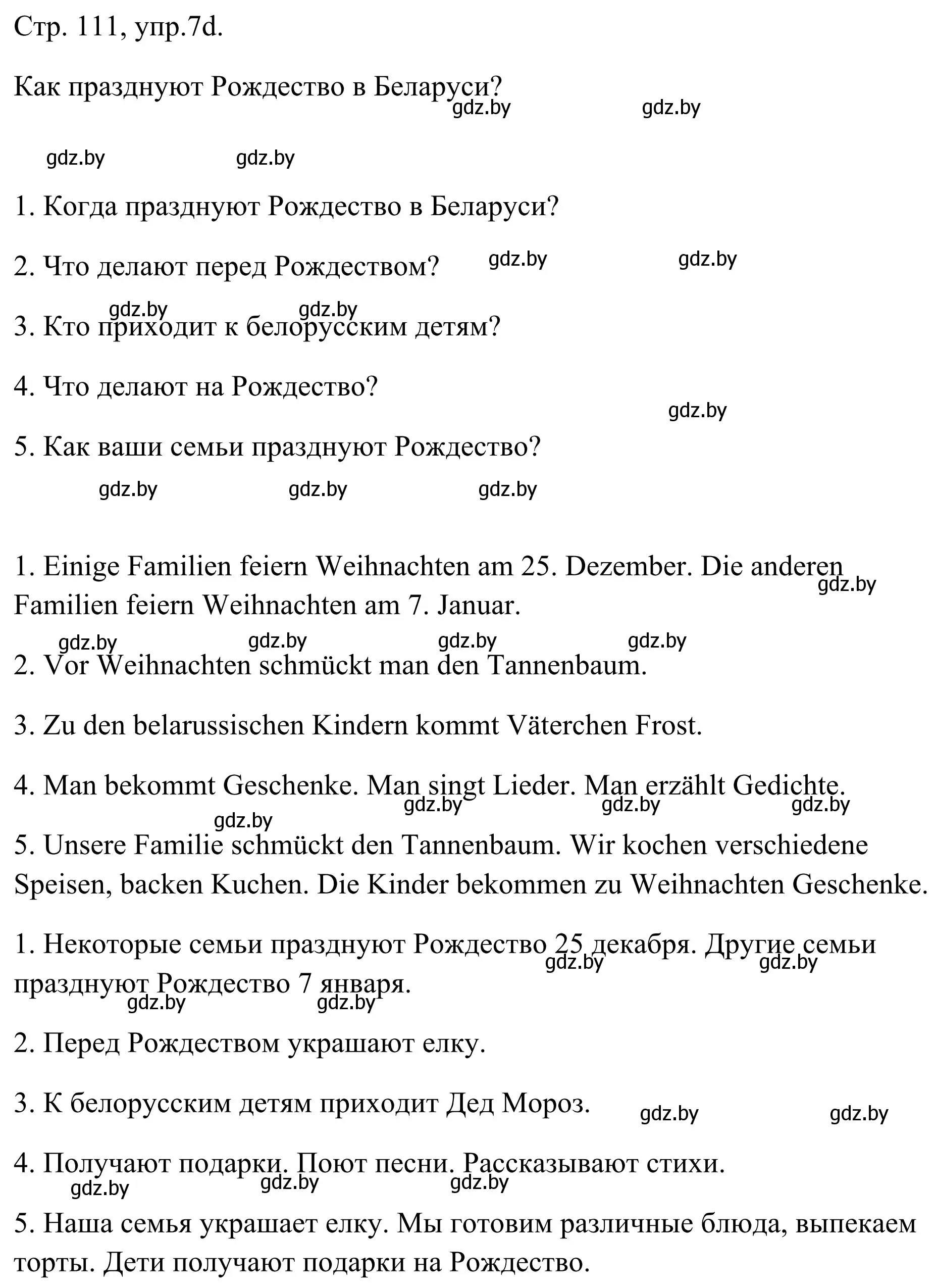 Стр. 111, упр.7d.

Как празднуют Рождество в Беларуси?

gdz.by gdz.by

gdz.by gdz.by

1. Когда празднуют Рождество в Беларуси?

2. Что делают перед Рождеством? gdz.by gdz.by

gdz.by gdz.by

3. Кто приходит к белорусским детям?

4. Что делают на Рождество?

gdz.by

5. Как ваши семьи празднуют Рождество?

gdz.by gdz.by gdz.by

1. Einige Familien feiern Weihnachten am 25. Dezember. Die anderen Familien feiern Weihnachten am 7. Januar.

gdz.by

gdz.by gdz.by gdz.by gdz.by

2. Vor Weihnachten schmückt man den Tannenbaum.

3. Zu den belarussischen Kindern kommt Väterchen Frost.

4. Man bekommt Geschenke. Man singt Lieder. Man erzählt Gedichte.

gdz.by gdz.by gdz.by

gdz.by

5. Unsere Familie schmückt den Tannenbaum. Wir kochen verschiedene Speisen, backen Kuchen. Die Kinder bekommen zu Weihnachten Geschenke.

1. Некоторые семьи празднуют Рождество 25 декабря. Другие семьи празднуют Рождество 7 января.

gdz.by gdz.by

gdz.by gdz.by

2. Перед Рождеством украшают елку.

3. К белорусским детям приходит Дед Мороз. gdz.by gdz.by

4. Получают подарки. Поют песни. Рассказывают стихи.

gdz.by gdz.by gdz.by

5. Наша семья украшает елку. Мы готовим различные блюда, выпекаем торты. Дети получают подарки на Рождество.